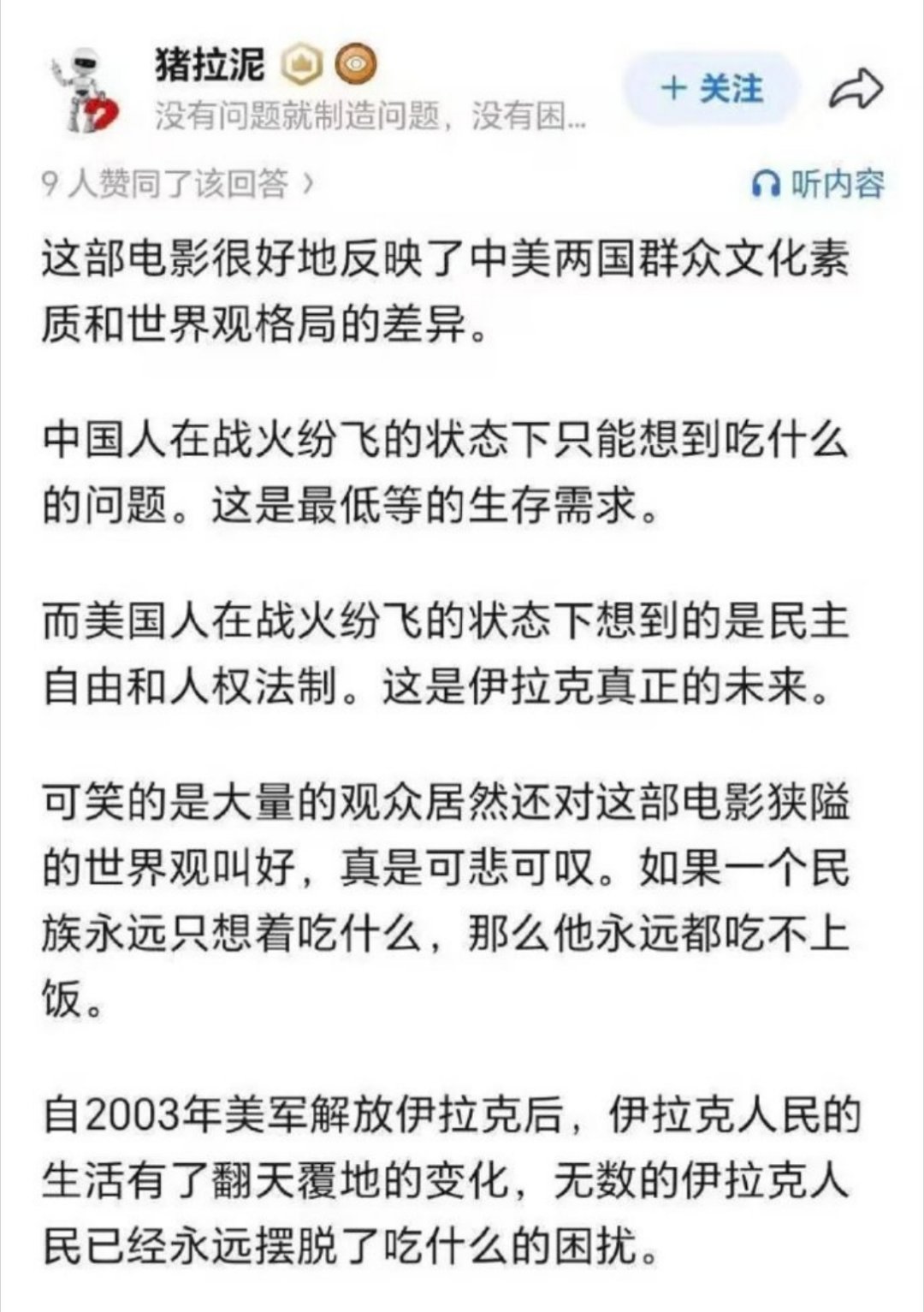 猪拉泥

没有问题就制造问题，没有困...

+ 关注

9 人赞同了该回答 ›

听内容

这部电影很好地反映了中美两国群众文化素质和世界观格局的差异。

中国人在战火纷飞的状态下只能想到吃什么的问题。这是最低等的生存需求。

而美国人在战火纷飞的状态下想到的是民主自由和人权法制。这是伊拉克真正的未来。

可笑的是大量的观众居然还对这部电影狭隘的世界观叫好，真是可悲可叹。如果一个民族永远只想着吃什么，那么他永远都吃不上饭。

自2003年美军解放伊拉克后，伊拉克人民的生活有了翻天覆地的变化，无数的伊拉克人民已经永远摆脱了吃什么的困扰。